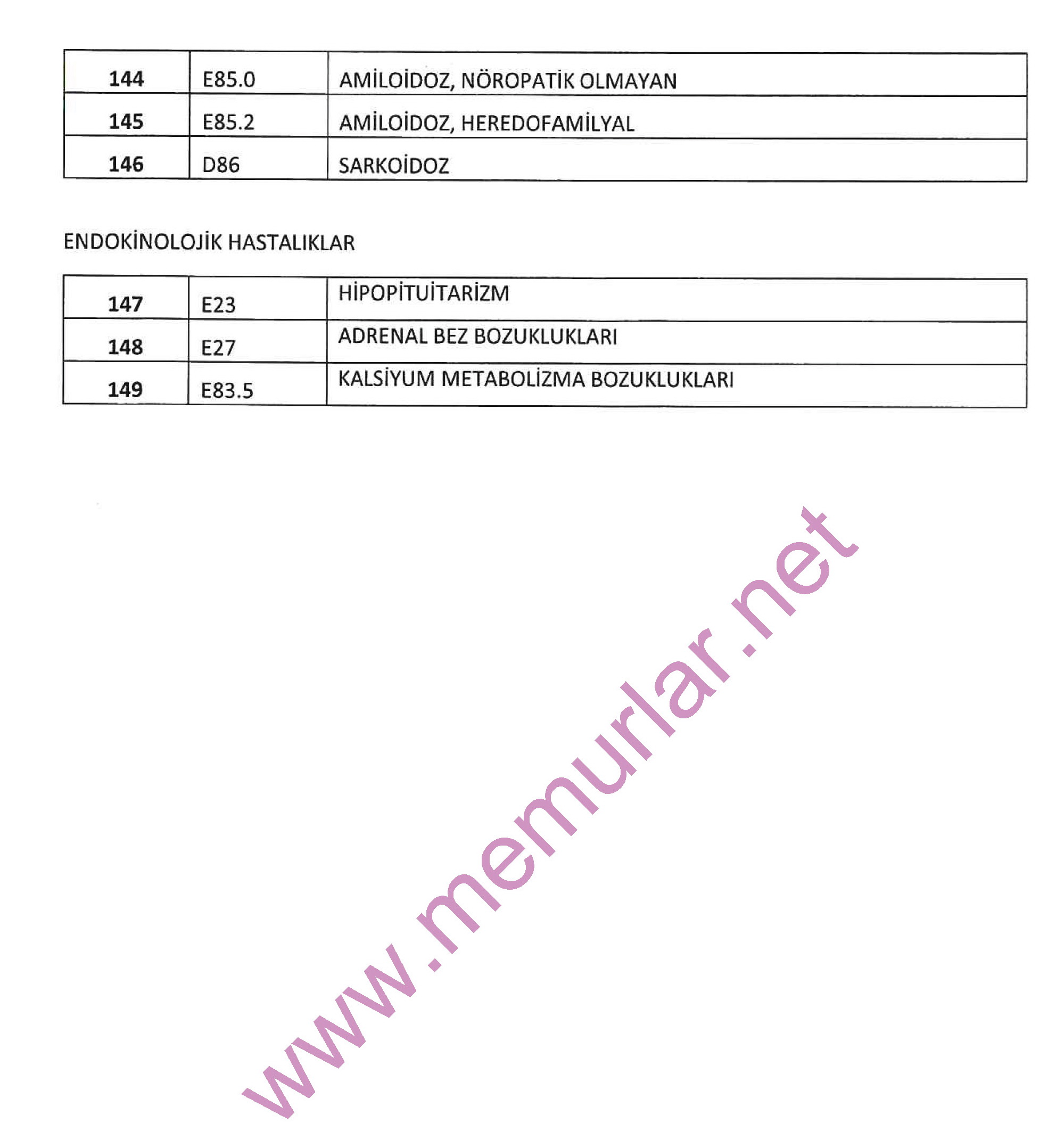 | 144 | E85.0 | AMİLOİDOZ, NÖROPATİK OLMAYAN |
|---|---|---|
| 145 | E85.2 | AMİLOİDOZ, HEREDOFAMİLYAL |
| 146 | D86 | SARKOİDOZ |

ENDOKİNOLOJİK HASTALIKLAR

| 147 | E23 | HİPOPİTUİTARİZM |
|---|---|---|
| 148 | E27 | ADRENAL BEZ BOZUKLUKLARI |
| 149 | E83.5 | KALSİYUM METABOLİZMA BOZUKLUKLARI |

www.memurlar.net